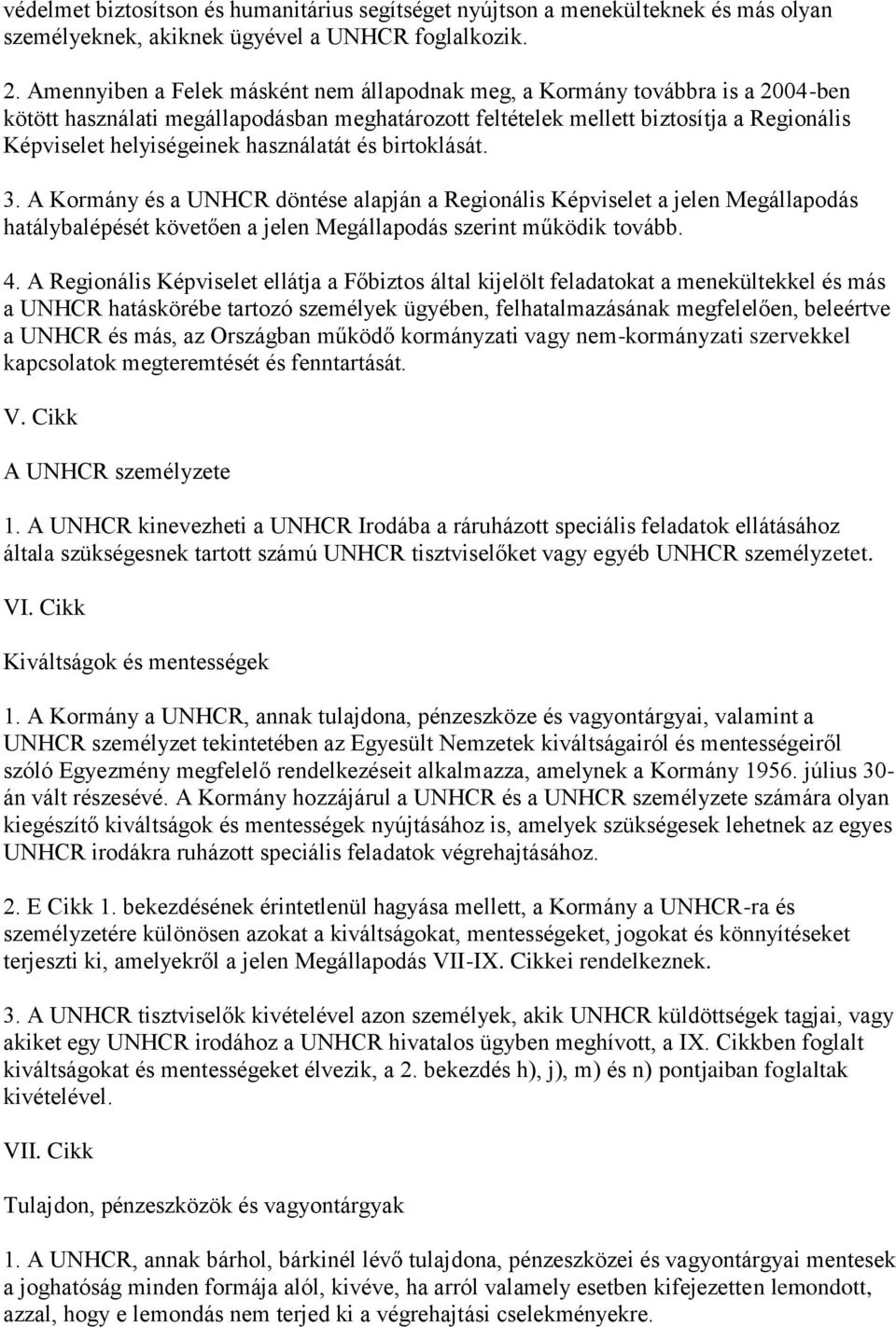 védelmet biztosítson és humanitárius segítséget nyújtson a menekülteknek és más olyan személyeknek, akiknek ügyével a UNHCR foglalkozik.

2. Amennyiben a Felek másként nem állapodnak meg, a Kormány továbbra is a 2004-ben kötött használati megállapodásban meghatározott feltételek mellett biztosítja a Regionális Képviselet helyiségeinek használatát és birtoklását.

3. A Kormány és a UNHCR döntése alapján a Regionális Képviselet a jelen Megállapodás hatálybalépését követően a jelen Megállapodás szerint működik tovább.

4. A Regionális Képviselet ellátja a Főbiztos által kijelölt feladatokat a menekültekkel és más a UNHCR hatáskörébe tartozó személyek ügyében, felhatalmazásának megfelelően, beleértve a UNHCR és más, az Országban működő kormányzati vagy nem-kormányzati szervekkel kapcsolatok megteremtését és fenntartását.

V. Cikk

A UNHCR személyzete

1. A UNHCR kinevezheti a UNHCR Irodába a ráruházott speciális feladatok ellátásához általa szükségesnek tartott számú UNHCR tisztviselőket vagy egyéb UNHCR személyzetet.

VI. Cikk

Kiváltságok és mentességek

1. A Kormány a UNHCR, annak tulajdona, pénzeszköze és vagyontárgyai, valamint a UNHCR személyzet tekintetében az Egyesült Nemzetek kiváltságairól és mentességeiről szóló Egyezmény megfelelő rendelkezéseit alkalmazza, amelynek a Kormány 1956. július 30-án vált részesévé. A Kormány hozzájárul a UNHCR és a UNHCR személyzete számára olyan kiegészítő kiváltságok és mentességek nyújtásához is, amelyek szükségesek lehetnek az egyes UNHCR irodákra ruházott speciális feladatok végrehajtásához.

2. E Cikk 1. bekezdésének érintetlenül hagyása mellett, a Kormány a UNHCR-ra és személyzetére különösen azokat a kiváltságokat, mentességeket, jogokat és könnyítéseket terjeszti ki, amelyekről a jelen Megállapodás VII-IX. Cikkei rendelkeznek.

3. A UNHCR tisztviselők kivételével azon személyek, akik UNHCR küldöttségek tagjai, vagy akiket egy UNHCR irodához a UNHCR hivatalos ügyben meghívott, a IX. Cikkben foglalt kiváltságokat és mentességeket élvezik, a 2. bekezdés h), j), m) és n) pontjaiban foglaltak kivételével.

VII. Cikk

Tulajdon, pénzeszközök és vagyontárgyak

1. A UNHCR, annak bárhol, bárkinél lévő tulajdona, pénzeszközei és vagyontárgyai mentesek a joghatóság minden formája alól, kivéve, ha arról valamely esetben kifejezetten lemondott, azzal, hogy e lemondás nem terjed ki a végrehajtási cselekményekre.